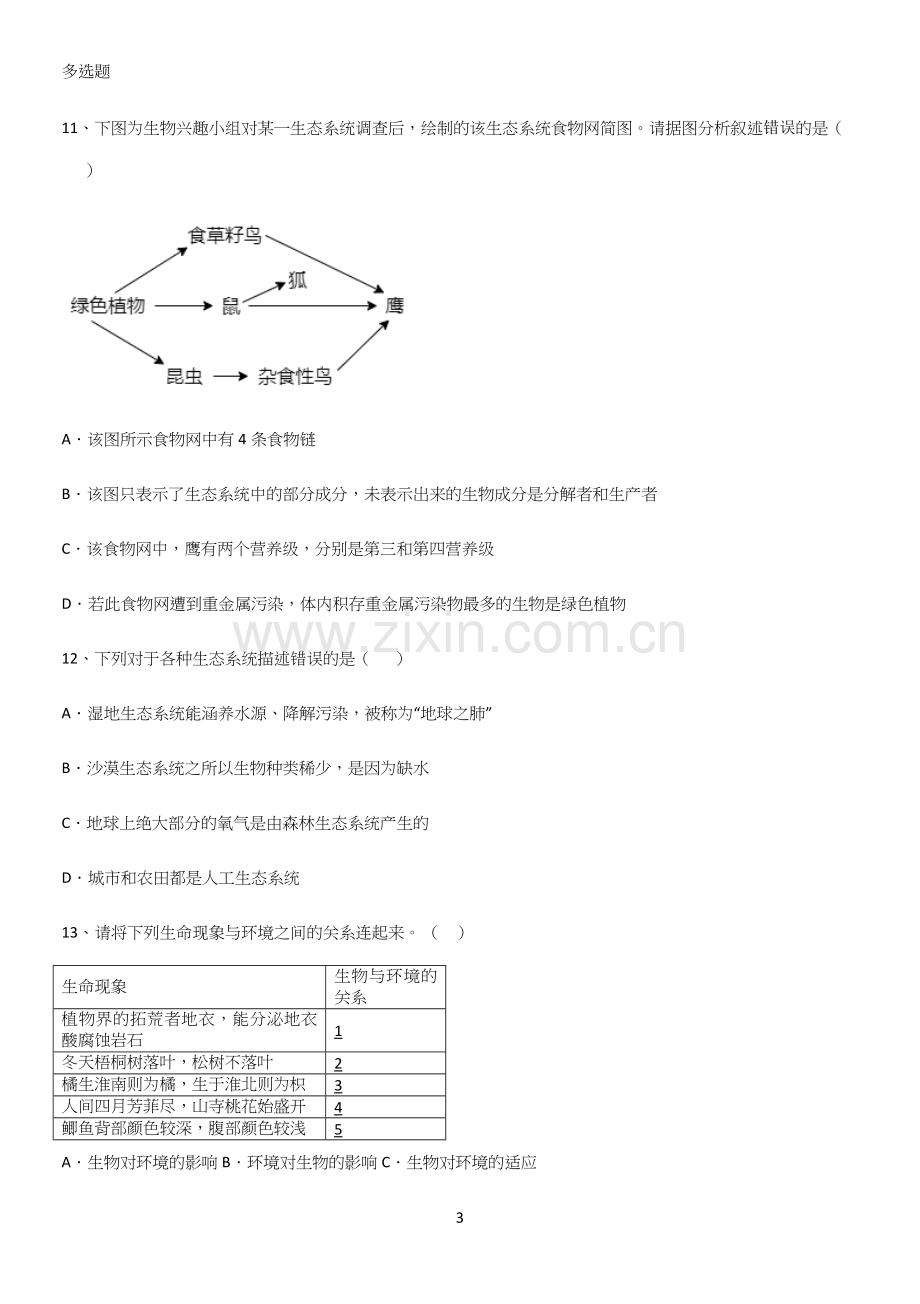 多选题

11、下图为生物兴趣小组对某一生态系统调查后，绘制的该生态系统食物网简图。请据图分析叙述错误的是（ ）

食草籽鸟
狐
绿色植物
鼠
鹰
昆虫
杂食性鸟

A．该图所示食物网中有4条食物链

B．该图只表示了生态系统中的部分成分，未表示出来的生物成分是分解者和生产者

C．该食物网中，鹰有两个营养级，分别是第三和第四营养级

D．若此食物网遭到重金属污染，体内积存重金属污染物最多的生物是绿色植物

12、下列对于各种生态系统描述错误的是（ ）

A．湿地生态系统能涵养水源、降解污染，被称为“地球之肺”

B．沙漠生态系统之所以生物种类稀少，是因为缺水

C．地球上绝大部分的氧气是由森林生态系统产生的

D．城市和农田都是人工生态系统

13、请将下列生命现象与环境之间的关系连起来。（ ）

| 生命现象 | 生物与环境的关系 |
|---|---|
| 植物界的拓荒者地衣，能分泌地衣酸腐蚀岩石 | 1 |
| 冬天梧桐树落叶，松树不落叶 | 2 |
| 橘生淮南则为橘，生于淮北则为枳 | 3 |
| 人间四月芳菲尽，山寺桃花始盛开 | 4 |
| 鲫鱼背部颜色较深，腹部颜色较浅 | 5 |

A．生物对环境的影响 B．环境对生物的影响 C．生物对环境的适应

3

www.zixin.com.cn